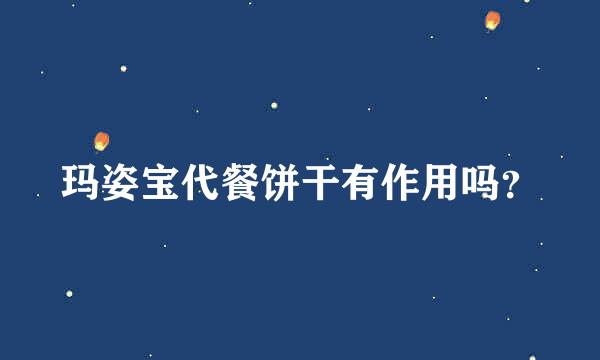 玛姿宝代餐饼干有作用吗?